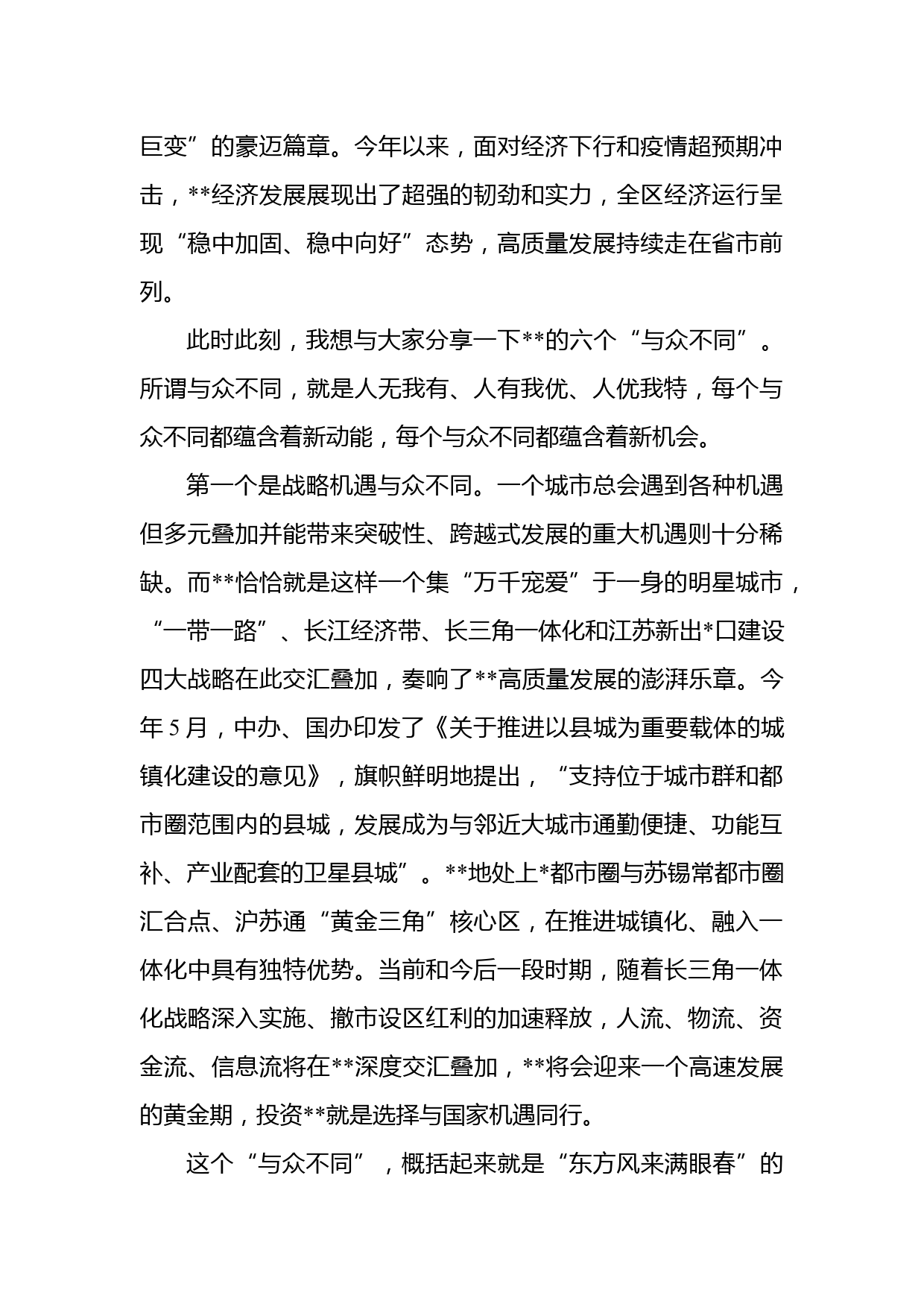 巨变”的豪迈篇章。今年以来，面对经济下行和疫情超预期冲击，**经济发展展现出了超强的韧劲和实力，全区经济运行呈现“稳中加固、稳中向好”态势，高质量发展持续走在省市前列。

此时此刻，我想与大家分享一下**的六个“与众不同”。所谓与众不同，就是人无我有、人有我优、人优我特，每个与众不同都蕴含着新动能，每个与众不同都蕴含着新机会。

第一个是战略机遇与众不同。一个城市总会遇到各种机遇但多元叠加并能带来突破性、跨越式发展的重大机遇则十分稀缺。而**恰恰就是这样一个集“万千宠爱”于一身的明星城市，“一带一路”、长江经济带、长三角一体化和江苏新出*口建设四大战略在此交汇叠加，奏响了**高质量发展的澎湃乐章。今年5月，中办、国办印发了《关于推进以县城为重要载体的城镇化建设的意见》，旗帜鲜明地提出，“支持位于城市群和都市圈范围内的县城，发展成为与邻近大城市通勤便捷、功能互补、产业配套的卫星县城”。**地处上*都市圈与苏锡常都市圈汇合点、沪苏通“黄金三角”核心区，在推进城镇化、融入一体化中具有独特优势。当前和今后一段时期，随着长三角一体化战略深入实施、撤市设区红利的加速释放，人流、物流、资金流、信息流将在**深度交汇叠加，**将会迎来一个高速发展的黄金期，投资**就是选择与国家机遇同行。

这个“与众不同”，概括起来就是“东方风来满眼春”的